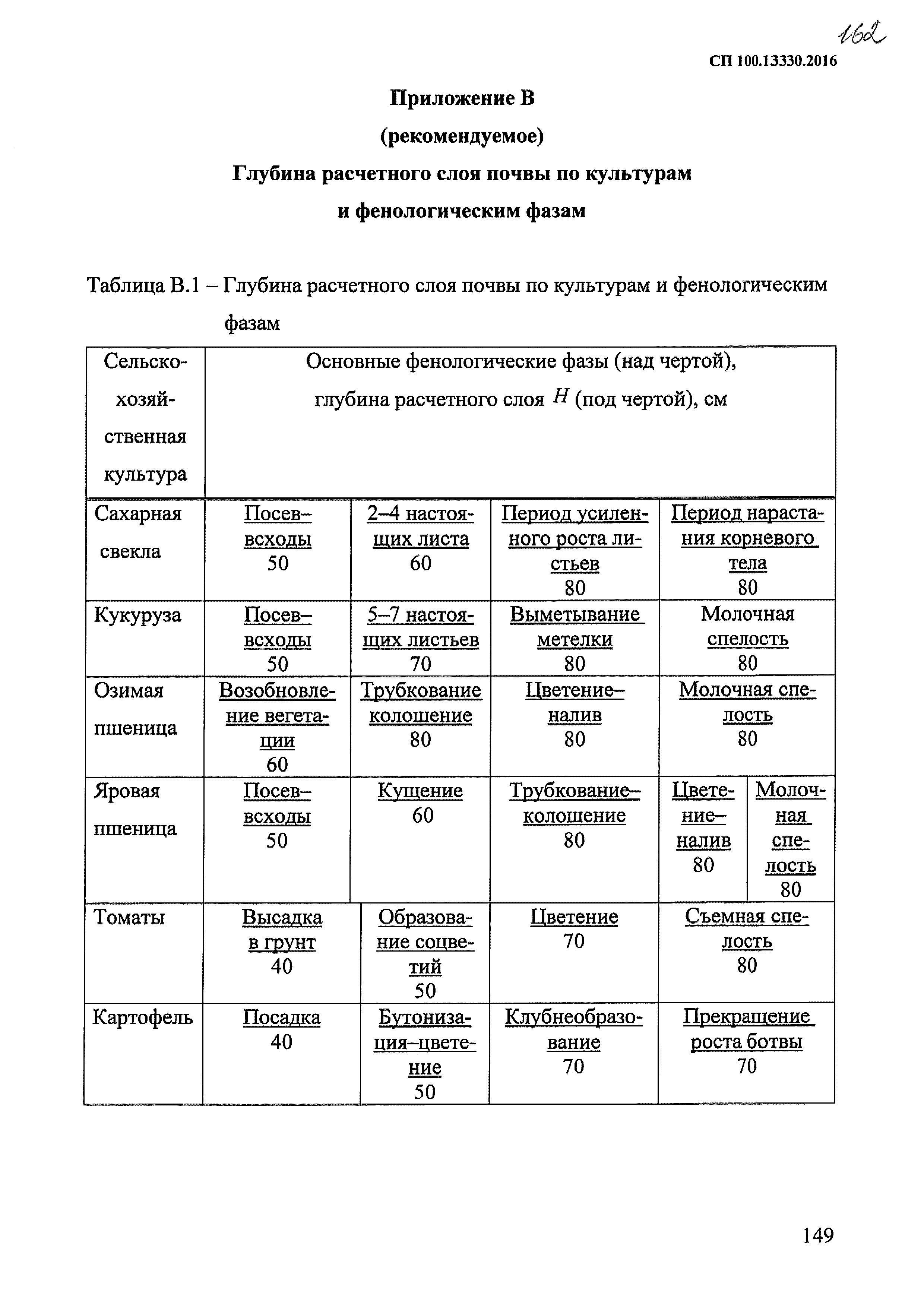 162

СП 100.13330.2016

Приложение В

(рекомендуемое)

Глубина расчетного слоя почвы по культурам и фенологическим фазам

Таблица В.1 – Глубина расчетного слоя почвы по культурам и фенологическим фазам

| Сельскохозяйственная культура | Основные фенологические фазы (над чертой), глубина расчетного слоя $H$ (под чертой), см | | | | |
|---|---|---|---|---|---|
| Сахарная свекла | Посев–всходы 50 | 2–4 настоящих листа 60 | Период усиленного роста листьев 80 | Период нарастания корневого тела 80 | |
| Кукуруза | Посев–всходы 50 | 5–7 настоящих листьев 70 | Выметывание метелки 80 | Молочная спелость 80 | |
| Озимая пшеница | Возобновление вегетации 60 | Трубкование колошение 80 | Цветение–налив 80 | Молочная спелость 80 | |
| Яровая пшеница | Посев–всходы 50 | Кущение 60 | Трубкование–колошение 80 | Цветение–налив 80 | Молочная спелость 80 |
| Томаты | Высадка в грунт 40 | Образование соцветий 50 | Цветение 70 | Съемная спелость 80 | |
| Картофель | Посадка 40 | Бутонизация–цветение 50 | Клубнеобразование 70 | Прекращение роста ботвы 70 | |

149